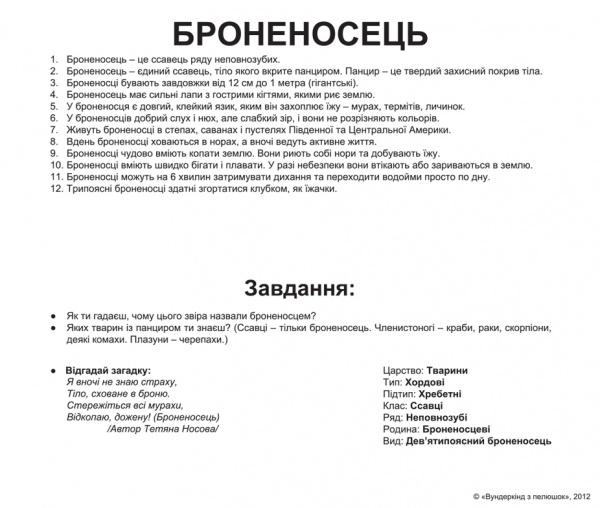 БРОНЕНОСЕЦЬ

1. Броненосець – це ссавець ряду неповнозубих.
2. Броненосець – єдиний ссавець, тіло якого вкрите панциром. Панцир – це твердий захисний покрив тіла.
3. Броненосці бувають завдовжки від 12 см до 1 метра (гігантські).
4. Броненосець має сильні лапи з гострими кігтями, якими риє землю.
5. У броненосця є довгий, клейкий язик, яким він захоплює їжу – мурах, термітів, личинок.
6. У броненосців добрий слух і нюх, але слабкий зір, і вони не розрізняють кольорів.
7. Живуть броненосці в степах, саванах і пустелях Південної та Центральної Америки.
8. Вдень броненосці ховаються в норах, а вночі ведуть активне життя.
9. Броненосці чудово вміють копати землю. Вони риють собі нори та добувають їжу.
10. Броненосці вміють швидко бігати і плавати. У разі небезпеки вони втікають або зариваються в землю.
11. Броненосці можуть на 6 хвилин затримувати дихання та переходити водойми просто по дну.
12. Трипоясні броненосці здатні згортатися клубком, як їжачки.

Завдання:

● Як ти гадаєш, чому цього звіра назвали броненосцем?
● Яких тварин із панциром ти знаєш? (Ссавці – тільки броненосець. Членистоногі – краби, раки, скорпіони, деякі комахи. Плазуни – черепахи.)

● Відгадай загадку:
Я вночі не знаю страху,
Тіло, сховане в броню.
Стережіться всі мурахи,
Відкопаю, дожену! (Броненосець)
/Автор Тетяна Носова/

Царство: Тварини
Тип: Хордові
Підтип: Хребетні
Клас: Ссавці
Ряд: Неповнозубі
Родина: Броненосцеві
Вид: Дев'ятипоясний броненосець

© «Вундеркінд з пелюшок», 2012